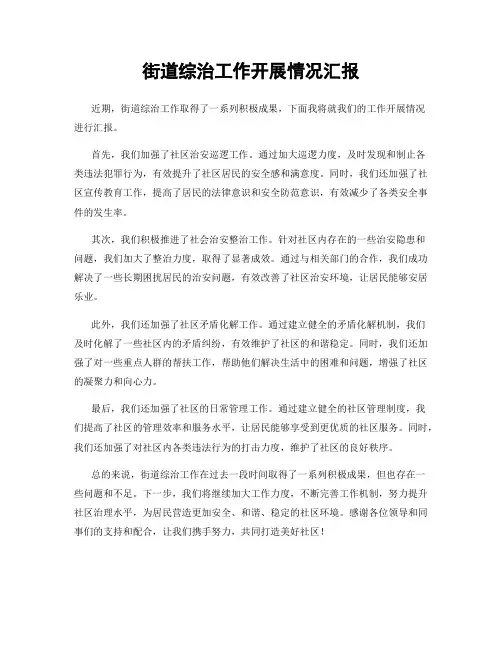 街道综治工作开展情况汇报

近期，街道综治工作取得了一系列积极成果，下面我将就我们的工作开展情况进行汇报。

首先，我们加强了社区治安巡逻工作。通过加大巡逻力度，及时发现和制止各类违法犯罪行为，有效提升了社区居民的安全感和满意度。同时，我们还加强了社区宣传教育工作，提高了居民的法律意识和安全防范意识，有效减少了各类安全事件的发生率。

其次，我们积极推进了社会治安整治工作。针对社区内存在的一些治安隐患和问题，我们加大了整治力度，取得了显著成效。通过与相关部门的合作，我们成功解决了一些长期困扰居民的治安问题，有效改善了社区治安环境，让居民能够安居乐业。

此外，我们还加强了社区矛盾化解工作。通过建立健全的矛盾化解机制，我们及时化解了一些社区内的矛盾纠纷，有效维护了社区的和谐稳定。同时，我们还加强了对一些重点人群的帮扶工作，帮助他们解决生活中的困难和问题，增强了社区的凝聚力和向心力。

最后，我们还加强了社区的日常管理工作。通过建立健全的社区管理制度，我们提高了社区的管理效率和服务水平，让居民能够享受到更优质的社区服务。同时，我们还加强了对社区内各类违法行为的打击力度，维护了社区的良好秩序。

总的来说，街道综治工作在过去一段时间取得了一系列积极成果，但也存在一些问题和不足。下一步，我们将继续加大工作力度，不断完善工作机制，努力提升社区治理水平，为居民营造更加安全、和谐、稳定的社区环境。感谢各位领导和同事们的支持和配合，让我们携手努力，共同打造美好社区！